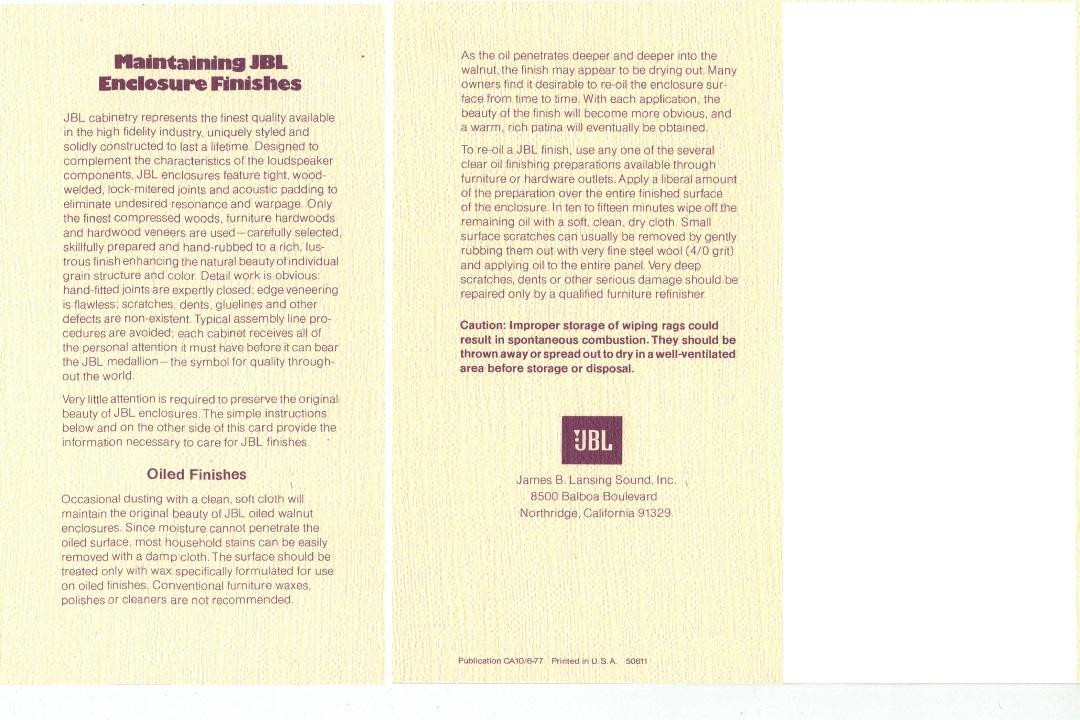 Maintaining JBL Enclosure Finishes

JBL cabinetry represents the finest quality available in the high fidelity industry, uniquely styled and solidly constructed to last a lifetime. Designed to complement the characteristics of the loudspeaker components, JBL enclosures feature tight, wood-welded, lock-mitered joints and acoustic padding to eliminate undesired resonance and warpage. Only the finest compressed woods, furniture hardwoods and hardwood veneers are used—carefully selected, skillfully prepared and hand-rubbed to a rich, lustrous finish enhancing the natural beauty of individual grain structure and color. Detail work is obvious: hand-fitted joints are expertly closed; edge veneering is flawless; scratches, dents, gluelines and other defects are non-existent. Typical assembly line procedures are avoided; each cabinet receives all of the personal attention it must have before it can bear the JBL medallion—the symbol for quality throughout the world.

Very little attention is required to preserve the original beauty of JBL enclosures. The simple instructions below and on the other side of this card provide the information necessary to care for JBL finishes.

Oiled Finishes

Occasional dusting with a clean, soft cloth will maintain the original beauty of JBL oiled walnut enclosures. Since moisture cannot penetrate the oiled surface, most household stains can be easily removed with a damp cloth. The surface should be treated only with wax specifically formulated for use on oiled finishes. Conventional furniture waxes, polishes or cleaners are not recommended.

As the oil penetrates deeper and deeper into the walnut, the finish may appear to be drying out. Many owners find it desirable to re-oil the enclosure surface from time to time. With each application, the beauty of the finish will become more obvious, and a warm, rich patina will eventually be obtained.

To re-oil a JBL finish, use any one of the several clear oil finishing preparations available through furniture or hardware outlets. Apply a liberal amount of the preparation over the entire finished surface of the enclosure. In ten to fifteen minutes wipe off the remaining oil with a soft, clean, dry cloth. Small surface scratches can usually be removed by gently rubbing them out with very fine steel wool (4/0 grit) and applying oil to the entire panel. Very deep scratches, dents or other serious damage should be repaired only by a qualified furniture refinisher.

Caution: Improper storage of wiping rags could result in spontaneous combustion. They should be thrown away or spread out to dry in a well-ventilated area before storage or disposal.

JBL

James B. Lansing Sound, Inc.
8500 Balboa Boulevard
Northridge, California 91329

Publication CA10/6-77 Printed in U.S.A. 50611